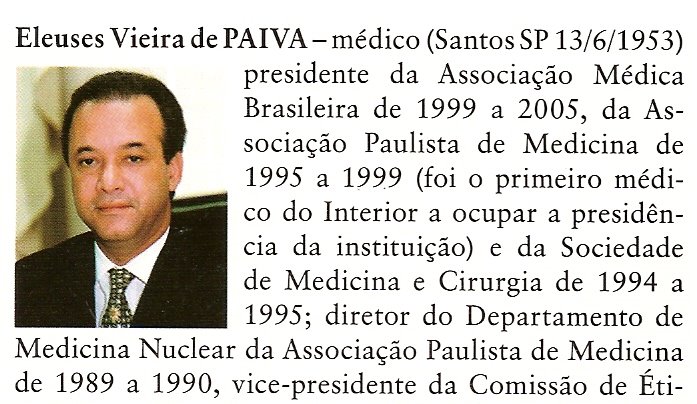 Eleuses Vieira de PAIVA – médico (Santos SP 13/6/1953) presidente da Associação Médica Brasileira de 1999 a 2005, da Associação Paulista de Medicina de 1995 a 1999 (foi o primeiro médico do Interior a ocupar a presidência da instituição) e da Sociedade de Medicina e Cirurgia de 1994 a 1995; diretor do Departamento de Medicina Nuclear da Associação Paulista de Medicina de 1989 a 1990, vice-presidente da Comissão de Éti-